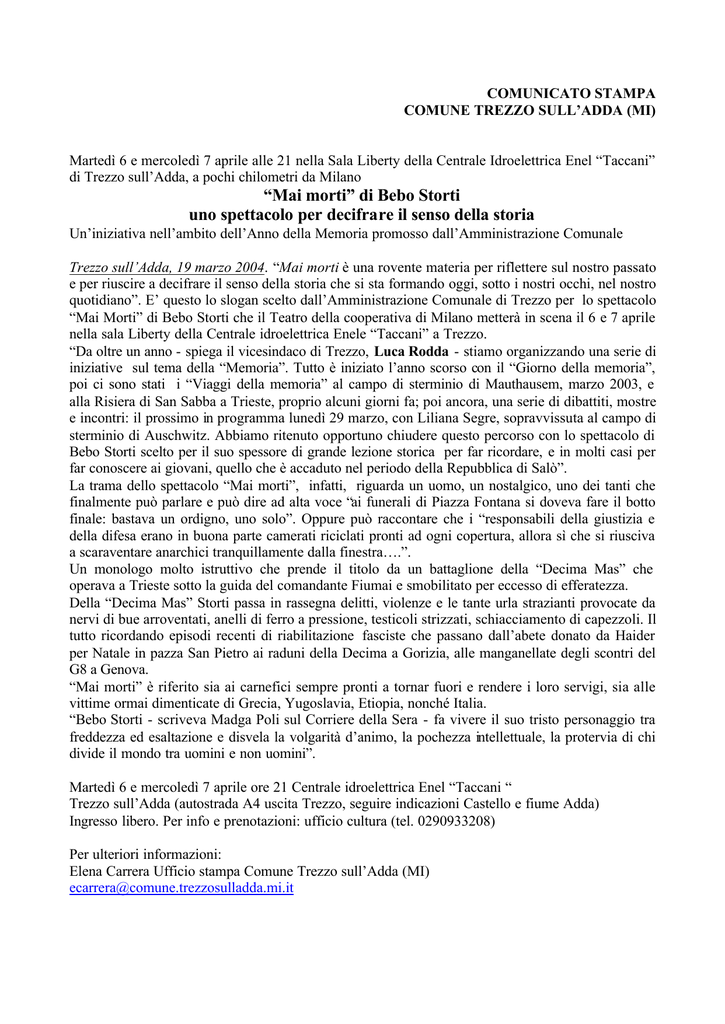 COMUNICATO STAMPA
COMUNE TREZZO SULL'ADDA (MI)

Martedì 6 e mercoledì 7 aprile alle 21 nella Sala Liberty della Centrale Idroelettrica Enel "Taccani" di Trezzo sull'Adda, a pochi chilometri da Milano

"Mai morti" di Bebo Storti
uno spettacolo per decifrare il senso della storia

Un'iniziativa nell'ambito dell'Anno della Memoria promosso dall'Amministrazione Comunale

Trezzo sull'Adda, 19 marzo 2004. "Mai morti è una rovente materia per riflettere sul nostro passato e per riuscire a decifrare il senso della storia che si sta formando oggi, sotto i nostri occhi, nel nostro quotidiano". E' questo lo slogan scelto dall'Amministrazione Comunale di Trezzo per lo spettacolo "Mai Morti" di Bebo Storti che il Teatro della cooperativa di Milano metterà in scena il 6 e 7 aprile nella sala Liberty della Centrale idroelettrica Enele "Taccani" a Trezzo.
"Da oltre un anno - spiega il vicesindaco di Trezzo, Luca Rodda - stiamo organizzando una serie di iniziative sul tema della "Memoria". Tutto è iniziato l'anno scorso con il "Giorno della memoria", poi ci sono stati i "Viaggi della memoria" al campo di sterminio di Mauthausem, marzo 2003, e alla Risiera di San Sabba a Trieste, proprio alcuni giorni fa; poi ancora, una serie di dibattiti, mostre e incontri: il prossimo in programma lunedì 29 marzo, con Liliana Segre, sopravvissuta al campo di sterminio di Auschwitz. Abbiamo ritenuto opportuno chiudere questo percorso con lo spettacolo di Bebo Storti scelto per il suo spessore di grande lezione storica per far ricordare, e in molti casi per far conoscere ai giovani, quello che è accaduto nel periodo della Repubblica di Salò".
La trama dello spettacolo "Mai morti", infatti, riguarda un uomo, un nostalgico, uno dei tanti che finalmente può parlare e può dire ad alta voce "ai funerali di Piazza Fontana si doveva fare il botto finale: bastava un ordigno, uno solo". Oppure può raccontare che i "responsabili della giustizia e della difesa erano in buona parte camerati riciclati pronti ad ogni copertura, allora sì che si riusciva a scaraventare anarchici tranquillamente dalla finestra….".
Un monologo molto istruttivo che prende il titolo da un battaglione della "Decima Mas" che operava a Trieste sotto la guida del comandante Fiumai e smobilitato per eccesso di efferatezza.
Della "Decima Mas" Storti passa in rassegna delitti, violenze e le tante urla strazianti provocate da nervi di bue arroventati, anelli di ferro a pressione, testicoli strizzati, schiacciamento di capezzoli. Il tutto ricordando episodi recenti di riabilitazione fasciste che passano dall'abete donato da Haider per Natale in pazza San Pietro ai raduni della Decima a Gorizia, alle manganellate degli scontri del G8 a Genova.
"Mai morti" è riferito sia ai carnefici sempre pronti a tornar fuori e rendere i loro servigi, sia alle vittime ormai dimenticate di Grecia, Yugoslavia, Etiopia, nonché Italia.
"Bebo Storti - scriveva Madga Poli sul Corriere della Sera - fa vivere il suo tristo personaggio tra freddezza ed esaltazione e disvela la volgarità d'animo, la pochezza intellettuale, la protervia di chi divide il mondo tra uomini e non uomini".

Martedì 6 e mercoledì 7 aprile ore 21 Centrale idroelettrica Enel "Taccani "
Trezzo sull'Adda (autostrada A4 uscita Trezzo, seguire indicazioni Castello e fiume Adda)
Ingresso libero. Per info e prenotazioni: ufficio cultura (tel. 0290933208)

Per ulteriori informazioni:
Elena Carrera Ufficio stampa Comune Trezzo sull'Adda (MI)
ecarrera@comune.trezzosulladda.mi.it